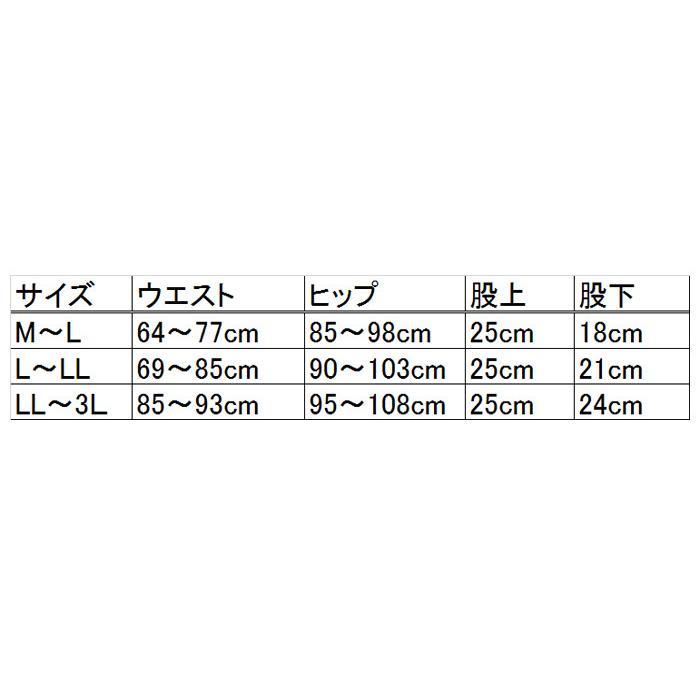 | サイズ | ウエスト | ヒップ | 股上 | 股下 |
|---|---|---|---|---|
| M～L | 64～77cm | 85～98cm | 25cm | 18cm |
| L～LL | 69～85cm | 90～103cm | 25cm | 21cm |
| LL～3L | 85～93cm | 95～108cm | 25cm | 24cm |